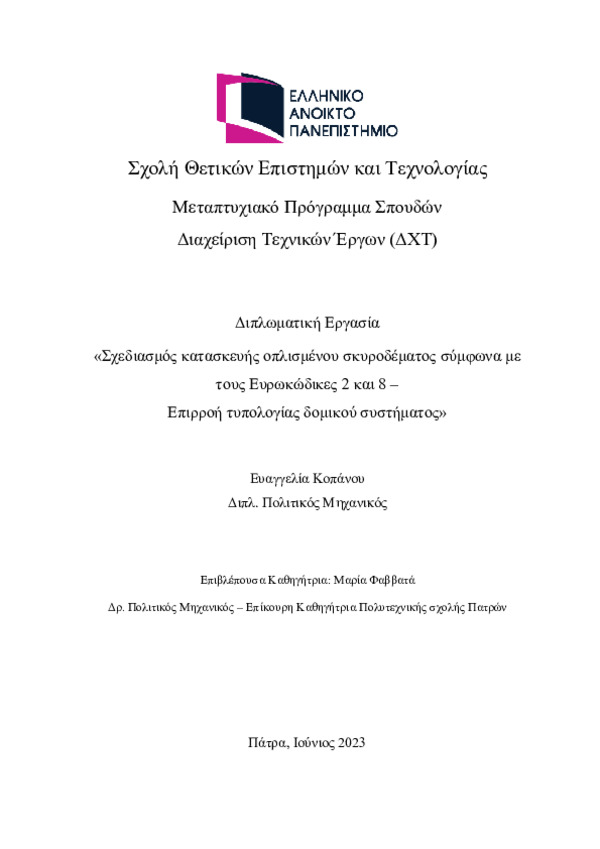 ΕΛΛΗΝΙΚΟ
ΑΝΟΙΚΤΟ
ΠΑΝΕΠΙΣΤΗΜΙΟ

Σχολή Θετικών Επιστημών και Τεχνολογίας

Μεταπτυχιακό Πρόγραμμα Σπουδών

Διαχείριση Τεχνικών Έργων (ΔΧΤ)

Διπλωματική Εργασία

«Σχεδιασμός κατασκευής οπλισμένου σκυροδέματος σύμφωνα με τους Ευρωκώδικες 2 και 8 – Επιρροή τυπολογίας δομικού συστήματος»

Ευαγγελία Κοπάνου

Διπλ. Πολιτικός Μηχανικός

Επιβλέπουσα Καθηγήτρια: Μαρία Φαββατά

Δρ. Πολιτικός Μηχανικός – Επίκουρη Καθηγήτρια Πολυτεχνικής σχολής Πατρών

Πάτρα, Ιούνιος 2023